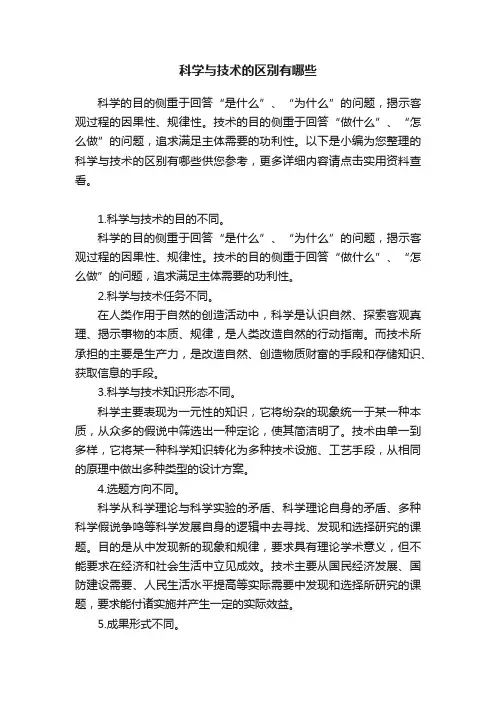 科学与技术的区别有哪些

科学的目的侧重于回答“是什么”、“为什么”的问题，揭示客观过程的因果性、规律性。技术的目的侧重于回答“做什么”、“怎么做”的问题，追求满足主体需要的功利性。以下是小编为您整理的科学与技术的区别有哪些供您参考，更多详细内容请点击实用资料查看。

1.科学与技术的目的不同。

科学的目的侧重于回答“是什么”、“为什么”的问题，揭示客观过程的因果性、规律性。技术的目的侧重于回答“做什么”、“怎么做”的问题，追求满足主体需要的功利性。

2.科学与技术任务不同。

在人类作用于自然的创造活动中，科学是认识自然、探索客观真理、揭示事物的本质、规律，是人类改造自然的行动指南。而技术所承担的主要是生产力，是改造自然、创造物质财富的手段和存储知识、获取信息的手段。

3.科学与技术知识形态不同。

科学主要表现为一元性的知识，它将纷杂的现象统一于某一种本质，从众多的假说中筛选出一种定论，使其简洁明了。技术由单一到多样，它将某一种科学知识转化为多种技术设施、工艺手段，从相同的原理中做出多种类型的设计方案。

4.选题方向不同。

科学从科学理论与科学实验的矛盾、科学理论自身的矛盾、多种科学假说争鸣等科学发展自身的逻辑中去寻找、发现和选择研究的课题。目的是从中发现新的现象和规律，要求具有理论学术意义，但不能要求在经济和社会生活中立见成效。技术主要从国民经济发展、国防建设需要、人民生活水平提高等实际需要中发现和选择所研究的课题，要求能付诸实施并产生一定的实际效益。

5.成果形式不同。